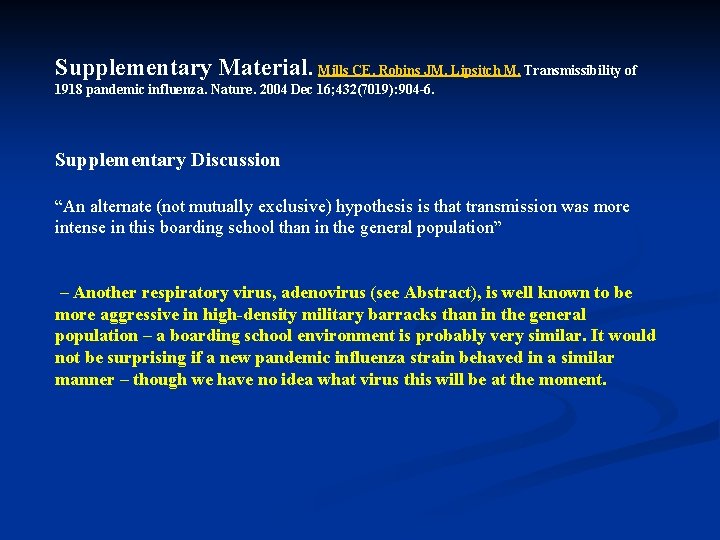 Supplementary Material. Mills CE, Robins JM, Lipsitch M. Transmissibility of 1918 pandemic influenza. Nature. 2004 Dec 16;432(7019):904-6.

Supplementary Discussion

“An alternate (not mutually exclusive) hypothesis is that transmission was more intense in this boarding school than in the general population”

– Another respiratory virus, adenovirus (see Abstract), is well known to be more aggressive in high-density military barracks than in the general population – a boarding school environment is probably very similar. It would not be surprising if a new pandemic influenza strain behaved in a similar manner – though we have no idea what virus this will be at the moment.